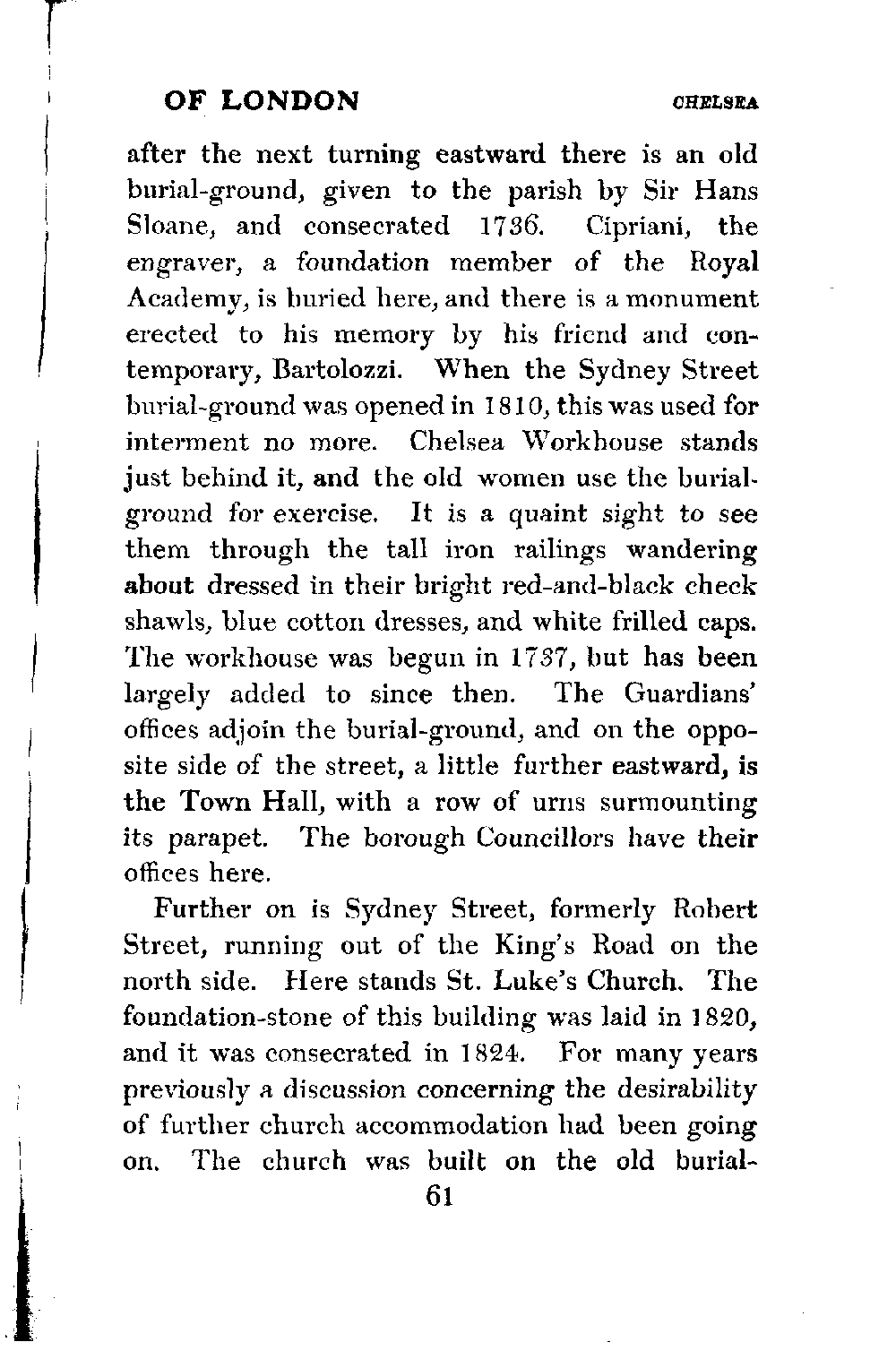 OF LONDON CHELSEA

after the next turning eastward there is an old burial-ground, given to the parish by Sir Hans Sloane, and consecrated 1736. Cipriani, the engraver, a foundation member of the Royal Academy, is buried here, and there is a monument erected to his memory by his friend and contemporary, Bartolozzi. When the Sydney Street burial-ground was opened in 1810, this was used for interment no more. Chelsea Workhouse stands just behind it, and the old women use the burial-ground for exercise. It is a quaint sight to see them through the tall iron railings wandering about dressed in their bright red-and-black check shawls, blue cotton dresses, and white frilled caps. The workhouse was begun in 1737, but has been largely added to since then. The Guardians' offices adjoin the burial-ground, and on the opposite side of the street, a little further eastward, is the Town Hall, with a row of urns surmounting its parapet. The borough Councillors have their offices here.

Further on is Sydney Street, formerly Robert Street, running out of the King's Road on the north side. Here stands St. Luke's Church. The foundation-stone of this building was laid in 1820, and it was consecrated in 1824. For many years previously a discussion concerning the desirability of further church accommodation had been going on. The church was built on the old burial-

61